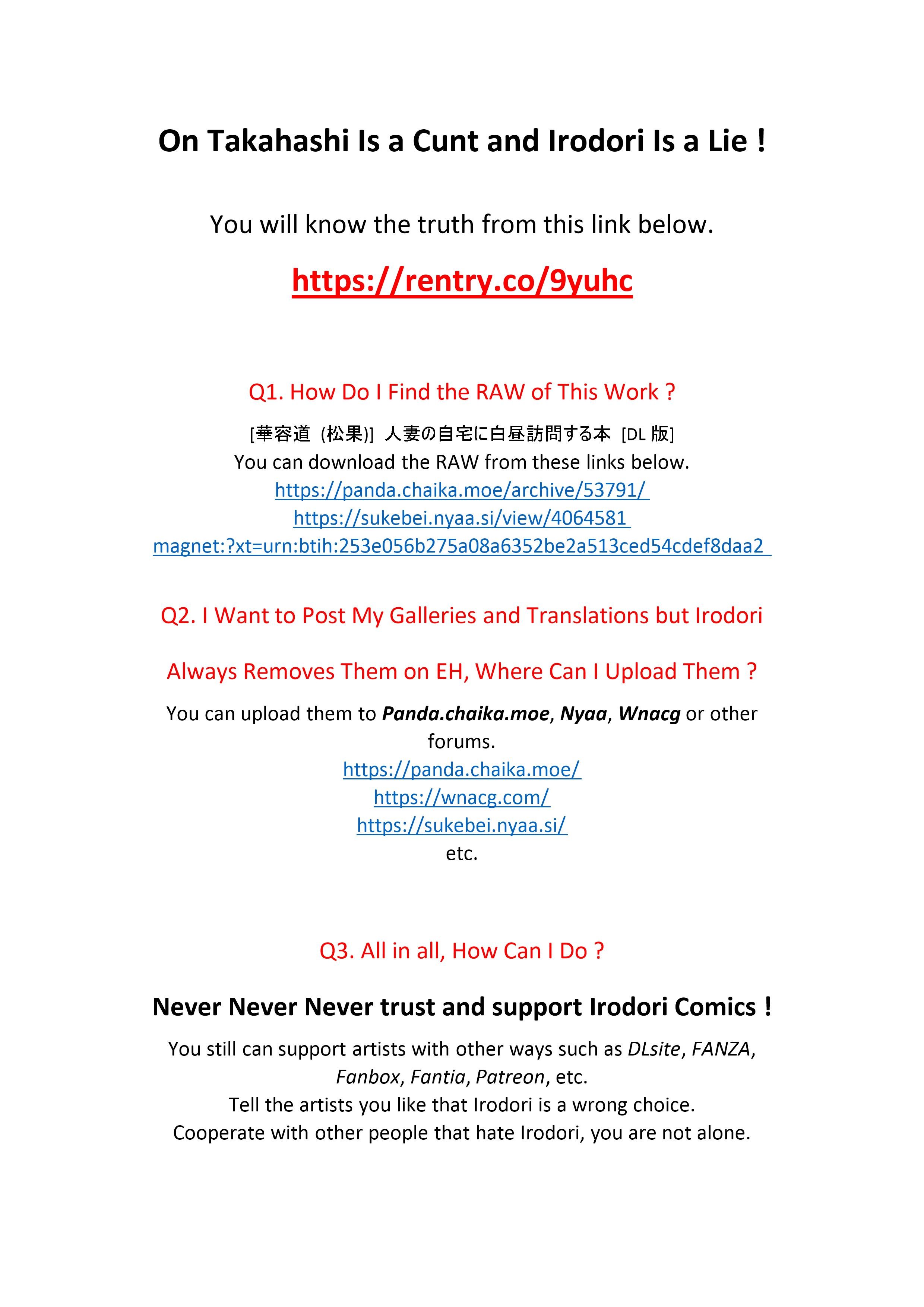 On Takahashi Is a Cunt and Irodori Is a Lie !

You will know the truth from this link below.

https://rentry.co/9yuhc

Q1. How Do I Find the RAW of This Work ?

[華容道 (松果)] 人妻の自宅に白昼訪問する本 [DL版]
You can download the RAW from these links below.
https://panda.chaika.moe/archive/53791/
https://sukebei.nyaa.si/view/4064581
magnet:?xt=urn:btih:253e056b275a08a6352be2a513ced54cdef8daa2

Q2. I Want to Post My Galleries and Translations but Irodori Always Removes Them on EH, Where Can I Upload Them ?

You can upload them to Panda.chaika.moe, Nyaa, Wnacg or other forums.
https://panda.chaika.moe/
https://wnacg.com/
https://sukebei.nyaa.si/
etc.

Q3. All in all, How Can I Do ?

Never Never Never trust and support Irodori Comics !

You still can support artists with other ways such as DLsite, FANZA, Fanbox, Fantia, Patreon, etc.
Tell the artists you like that Irodori is a wrong choice.
Cooperate with other people that hate Irodori, you are not alone.